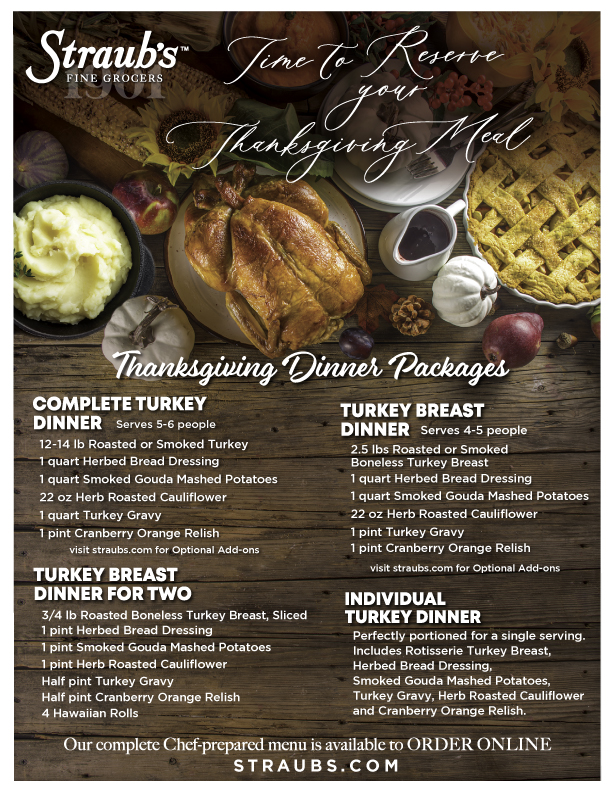 Straub's™
FINE GROCERS
1901

Time to Reserve your Thanksgiving Meal

Thanksgiving Dinner Packages

COMPLETE TURKEY DINNER Serves 5-6 people
12-14 lb Roasted or Smoked Turkey
1 quart Herbed Bread Dressing
1 quart Smoked Gouda Mashed Potatoes
22 oz Herb Roasted Cauliflower
1 quart Turkey Gravy
1 pint Cranberry Orange Relish
visit straubs.com for Optional Add-ons

TURKEY BREAST DINNER FOR TWO
3/4 lb Roasted Boneless Turkey Breast, Sliced
1 pint Herbed Bread Dressing
1 pint Smoked Gouda Mashed Potatoes
1 pint Herb Roasted Cauliflower
Half pint Turkey Gravy
Half pint Cranberry Orange Relish
4 Hawaiian Rolls

TURKEY BREAST DINNER Serves 4-5 people
2.5 lbs Roasted or Smoked Boneless Turkey Breast
1 quart Herbed Bread Dressing
1 quart Smoked Gouda Mashed Potatoes
22 oz Herb Roasted Cauliflower
1 pint Turkey Gravy
1 pint Cranberry Orange Relish
visit straubs.com for Optional Add-ons

INDIVIDUAL TURKEY DINNER
Perfectly portioned for a single serving. Includes Rotisserie Turkey Breast, Herbed Bread Dressing, Smoked Gouda Mashed Potatoes, Turkey Gravy, Herb Roasted Cauliflower and Cranberry Orange Relish.

Our complete Chef-prepared menu is available to ORDER ONLINE
STRAUBS.COM